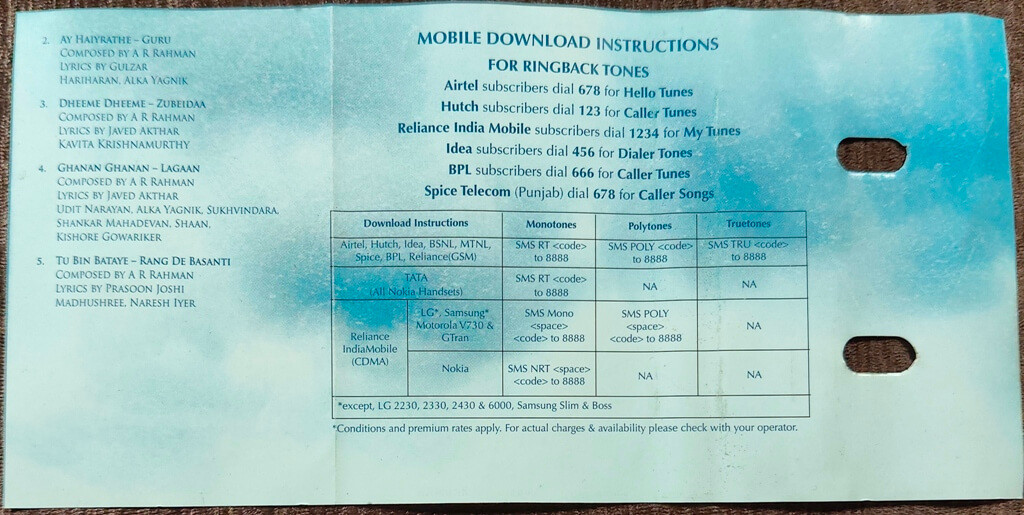 2. Ay Haiyrathe - Guru
Composed by A R Rahman
Lyrics by Gulzar
Hariharan, Alka Yagnik

3. Dheeme Dheeme - Zubeidaa
Composed by A R Rahman
Lyrics by Javed Akthar
Kavita Krishnamurthy

4. Ghanan Ghanan - Lagaan
Composed by A R Rahman
Lyrics by Javed Akthar
Udit Narayan, Alka Yagnik, Sukhvindara, Shankar Mahadevan, Shaan, Kishore Gowariker

5. Tu Bin Bataye - Rang De Basanti
Composed by A R Rahman
Lyrics by Prasoon Joshi
Madhushree, Naresh Iyer

MOBILE DOWNLOAD INSTRUCTIONS
FOR RINGBACK TONES

Airtel subscribers dial 678 for Hello Tunes
Hutch subscribers dial 123 for Caller Tunes
Reliance India Mobile subscribers dial 1234 for My Tunes
Idea subscribers dial 456 for Dialer Tones
BPL subscribers dial 666 for Caller Tunes
Spice Telecom (Punjab) dial 678 for Caller Songs

| Download Instructions | | Monotones | Polytones | Truetones |
|---|---|---|---|---|
| Airtel, Hutch, Idea, BSNL, MTNL, Spice, BPL, Reliance(GSM) | | SMS RT <code> to 8888 | SMS POLY <code> to 8888 | SMS TRU <code> to 8888 |
| TATA (All Nokia Handsets) | | SMS RT <code> to 8888 | NA | NA |
| Reliance IndiaMobile (CDMA) | LG*, Samsung* Motorola V730 & GTran | SMS Mono <space> <code> to 8888 | SMS POLY <space> <code> to 8888 | NA |
| | Nokia | SMS NRT <space> <code> to 8888 | NA | NA |
| *except, LG 2230, 2330, 2430 & 6000, Samsung Slim & Boss | | | | |

*Conditions and premium rates apply. For actual charges & availability please check with your operator.